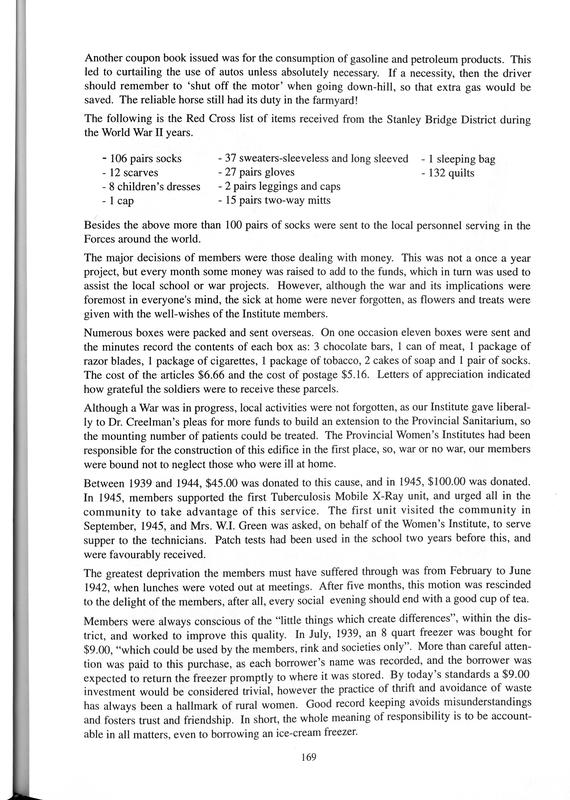 Another coupon book issued was for the consumption of gasoline and petroleum products. This led to curtailing the use of autos unless absolutely necessary. If a necessity, then the driver should remember to 'shut off the motor' when going down-hill, so that extra gas would be saved. The reliable horse still had its duty in the farmyard!

The following is the Red Cross list of items received from the Stanley Bridge District during the World War II years.

- 106 pairs socks
- 12 scarves
- 8 children's dresses
- 1 cap

- 37 sweaters-sleeveless and long sleeved
- 27 pairs gloves
- 2 pairs leggings and caps
- 15 pairs two-way mitts

- 1 sleeping bag
- 132 quilts

Besides the above more than 100 pairs of socks were sent to the local personnel serving in the Forces around the world.

The major decisions of members were those dealing with money. This was not a once a year project, but every month some money was raised to add to the funds, which in turn was used to assist the local school or war projects. However, although the war and its implications were foremost in everyone's mind, the sick at home were never forgotten, as flowers and treats were given with the well-wishes of the Institute members.

Numerous boxes were packed and sent overseas. On one occasion eleven boxes were sent and the minutes record the contents of each box as: 3 chocolate bars, 1 can of meat, 1 package of razor blades, 1 package of cigarettes, 1 package of tobacco, 2 cakes of soap and 1 pair of socks. The cost of the articles $6.66 and the cost of postage $5.16. Letters of appreciation indicated how grateful the soldiers were to receive these parcels.

Although a War was in progress, local activities were not forgotten, as our Institute gave liberally to Dr. Creelman's pleas for more funds to build an extension to the Provincial Sanitarium, so the mounting number of patients could be treated. The Provincial Women's Institutes had been responsible for the construction of this edifice in the first place, so, war or no war, our members were bound not to neglect those who were ill at home.

Between 1939 and 1944, $45.00 was donated to this cause, and in 1945, $100.00 was donated. In 1945, members supported the first Tuberculosis Mobile X-Ray unit, and urged all in the community to take advantage of this service. The first unit visited the community in September, 1945, and Mrs. W.I. Green was asked, on behalf of the Women's Institute, to serve supper to the technicians. Patch tests had been used in the school two years before this, and were favourably received.

The greatest deprivation the members must have suffered through was from February to June 1942, when lunches were voted out at meetings. After five months, this motion was rescinded to the delight of the members, after all, every social evening should end with a good cup of tea.

Members were always conscious of the "little things which create differences", within the district, and worked to improve this quality. In July, 1939, an 8 quart freezer was bought for $9.00, "which could be used by the members, rink and societies only". More than careful attention was paid to this purchase, as each borrower's name was recorded, and the borrower was expected to return the freezer promptly to where it was stored. By today's standards a $9.00 investment would be considered trivial, however the practice of thrift and avoidance of waste has always been a hallmark of rural women. Good record keeping avoids misunderstandings and fosters trust and friendship. In short, the whole meaning of responsibility is to be accountable in all matters, even to borrowing an ice-cream freezer.

169